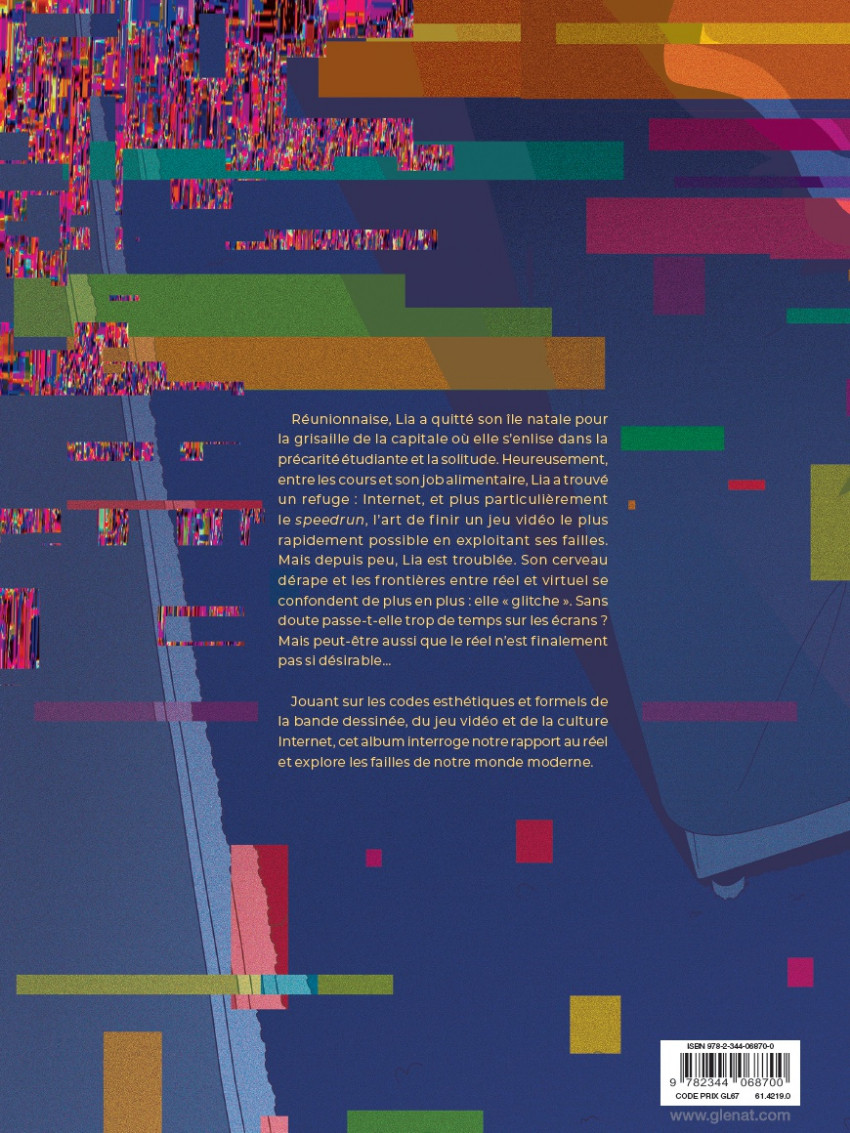 Réunionnaise, Lia a quitté son île natale pour la grisaille de la capitale où elle s'enlise dans la précarité étudiante et la solitude. Heureusement, entre les cours et son job alimentaire, Lia a trouvé un refuge : Internet, et plus particulièrement le speedrun, l'art de finir un jeu vidéo le plus rapidement possible en exploitant ses failles. Mais depuis peu, Lia est troublée. Son cerveau dérape et les frontières entre réel et virtuel se confondent de plus en plus : elle « glitche ». Sans doute passe-t-elle trop de temps sur les écrans ? Mais peut-être aussi que le réel n'est finalement pas si désirable...

Jouant sur les codes esthétiques et formels de la bande dessinée, du jeu vidéo et de la culture Internet, cet album interroge notre rapport au réel et explore les failles de notre monde moderne.

ISBN 978-2-344-06870-0

9 782344 068700

CODE PRIX GL67 61.4219.0

www.glenat.com